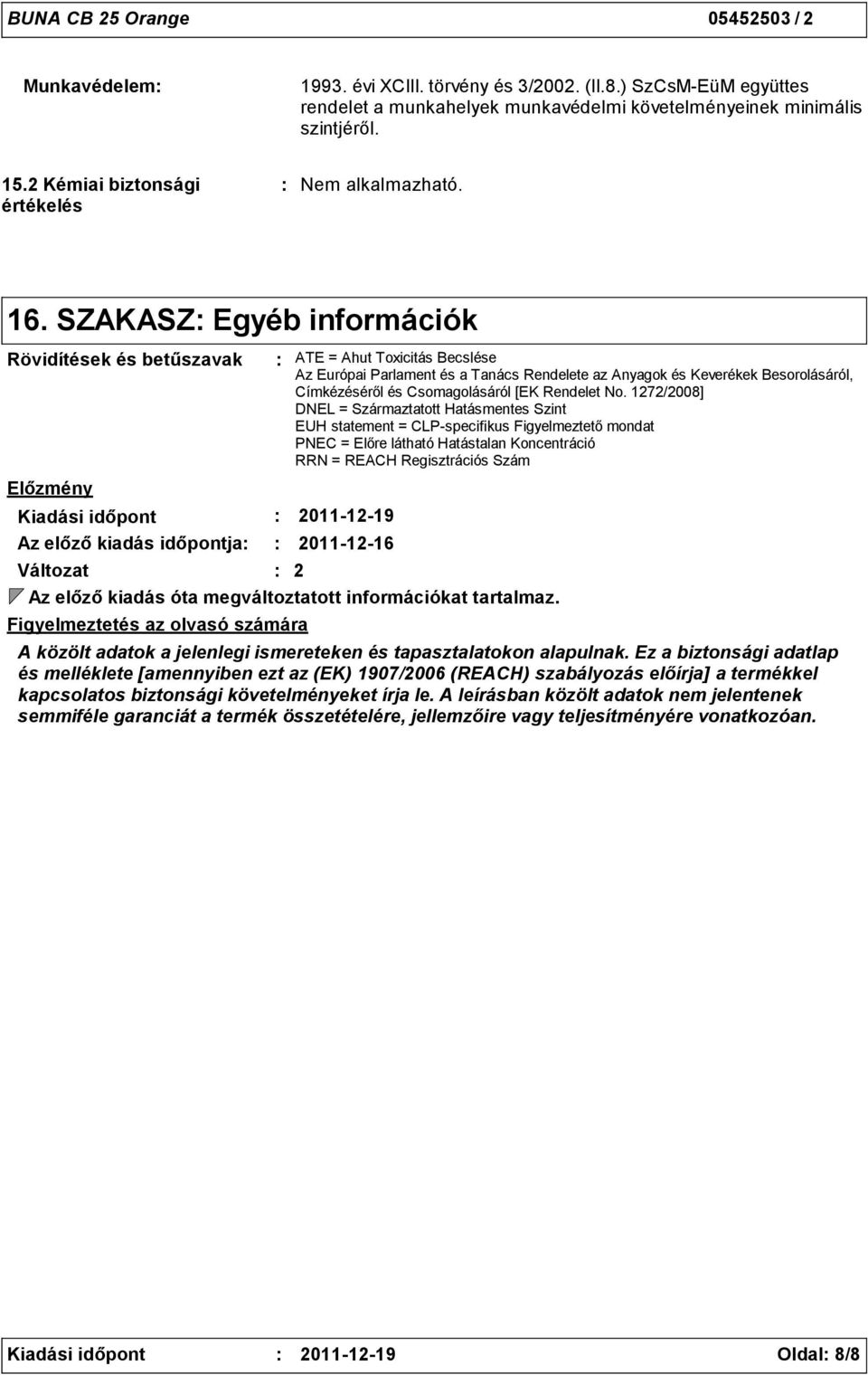 BUNA CB 25 Orange 05452503 / 2

Munkavédelem: 1993. évi XCIII. törvény és 3/2002. (II.8.) SzCsM-EüM együttes rendelet a munkahelyek munkavédelmi követelményeinek minimális szintjéről.

15.2 Kémiai biztonsági értékelés : Nem alkalmazható.

16. SZAKASZ: Egyéb információk

Rövidítések és betűszavak : ATE = Ahut Toxicitás Becslése
Az Európai Parlament és a Tanács Rendelete az Anyagok és Keverékek Besorolásáról, Címkézéséről és Csomagolásáról [EK Rendelet No. 1272/2008]
DNEL = Származtatott Hatásmentes Szint
EUH statement = CLP-specifikus Figyelmeztető mondat
PNEC = Előre látható Hatástalan Koncentráció
RRN = REACH Regisztrációs Szám

Előzmény

Kiadási időpont : 2011-12-19
Az előző kiadás időpontja: : 2011-12-16
Változat : 2

Az előző kiadás óta megváltoztatott információkat tartalmaz.

Figyelmeztetés az olvasó számára

A közölt adatok a jelenlegi ismereteken és tapasztalatokon alapulnak. Ez a biztonsági adatlap és melléklete [amennyiben ezt az (EK) 1907/2006 (REACH) szabályozás előírja] a termékkel kapcsolatos biztonsági követelményeket írja le. A leírásban közölt adatok nem jelentenek semmiféle garanciát a termék összetételére, jellemzőire vagy teljesítményére vonatkozóan.

Kiadási időpont : 2011-12-19 Oldal: 8/8